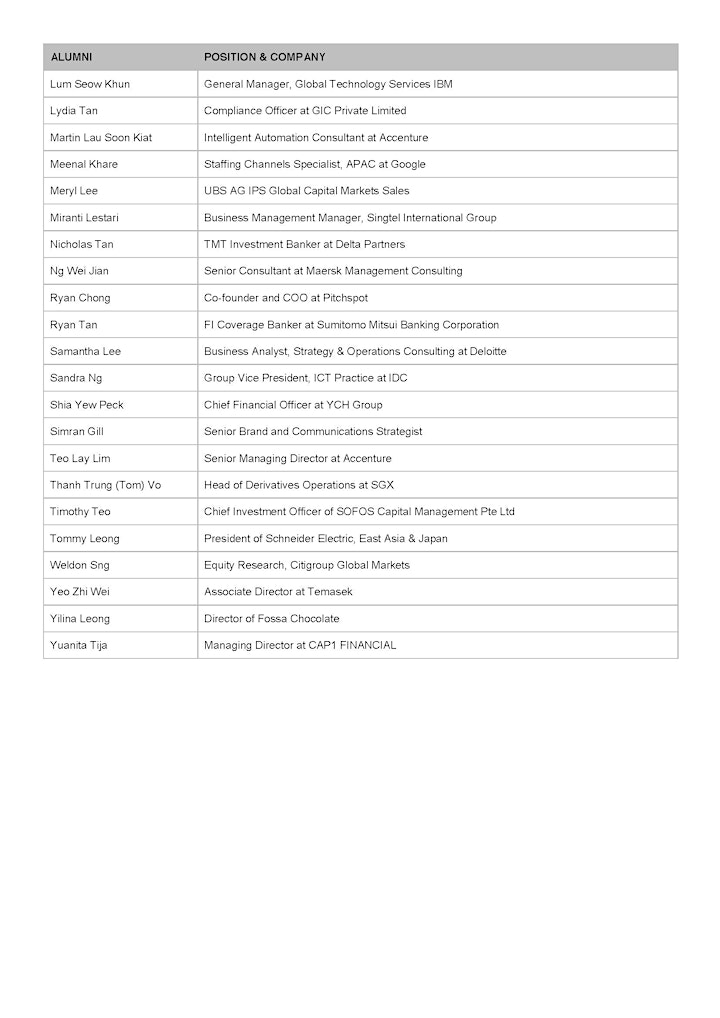 | ALUMNI | POSITION & COMPANY |
|---|---|
| Lum Seow Khun | General Manager, Global Technology Services IBM |
| Lydia Tan | Compliance Officer at GIC Private Limited |
| Martin Lau Soon Kiat | Intelligent Automation Consultant at Accenture |
| Meenal Khare | Staffing Channels Specialist, APAC at Google |
| Meryl Lee | UBS AG IPS Global Capital Markets Sales |
| Miranti Lestari | Business Management Manager, Singtel International Group |
| Nicholas Tan | TMT Investment Banker at Delta Partners |
| Ng Wei Jian | Senior Consultant at Maersk Management Consulting |
| Ryan Chong | Co-founder and COO at Pitchspot |
| Ryan Tan | FI Coverage Banker at Sumitomo Mitsui Banking Corporation |
| Samantha Lee | Business Analyst, Strategy & Operations Consulting at Deloitte |
| Sandra Ng | Group Vice President, ICT Practice at IDC |
| Shia Yew Peck | Chief Financial Officer at YCH Group |
| Simran Gill | Senior Brand and Communications Strategist |
| Teo Lay Lim | Senior Managing Director at Accenture |
| Thanh Trung (Tom) Vo | Head of Derivatives Operations at SGX |
| Timothy Teo | Chief Investment Officer of SOFOS Capital Management Pte Ltd |
| Tommy Leong | President of Schneider Electric, East Asia & Japan |
| Weldon Sng | Equity Research, Citigroup Global Markets |
| Yeo Zhi Wei | Associate Director at Temasek |
| Yilina Leong | Director of Fossa Chocolate |
| Yuanita Tija | Managing Director at CAP1 FINANCIAL |